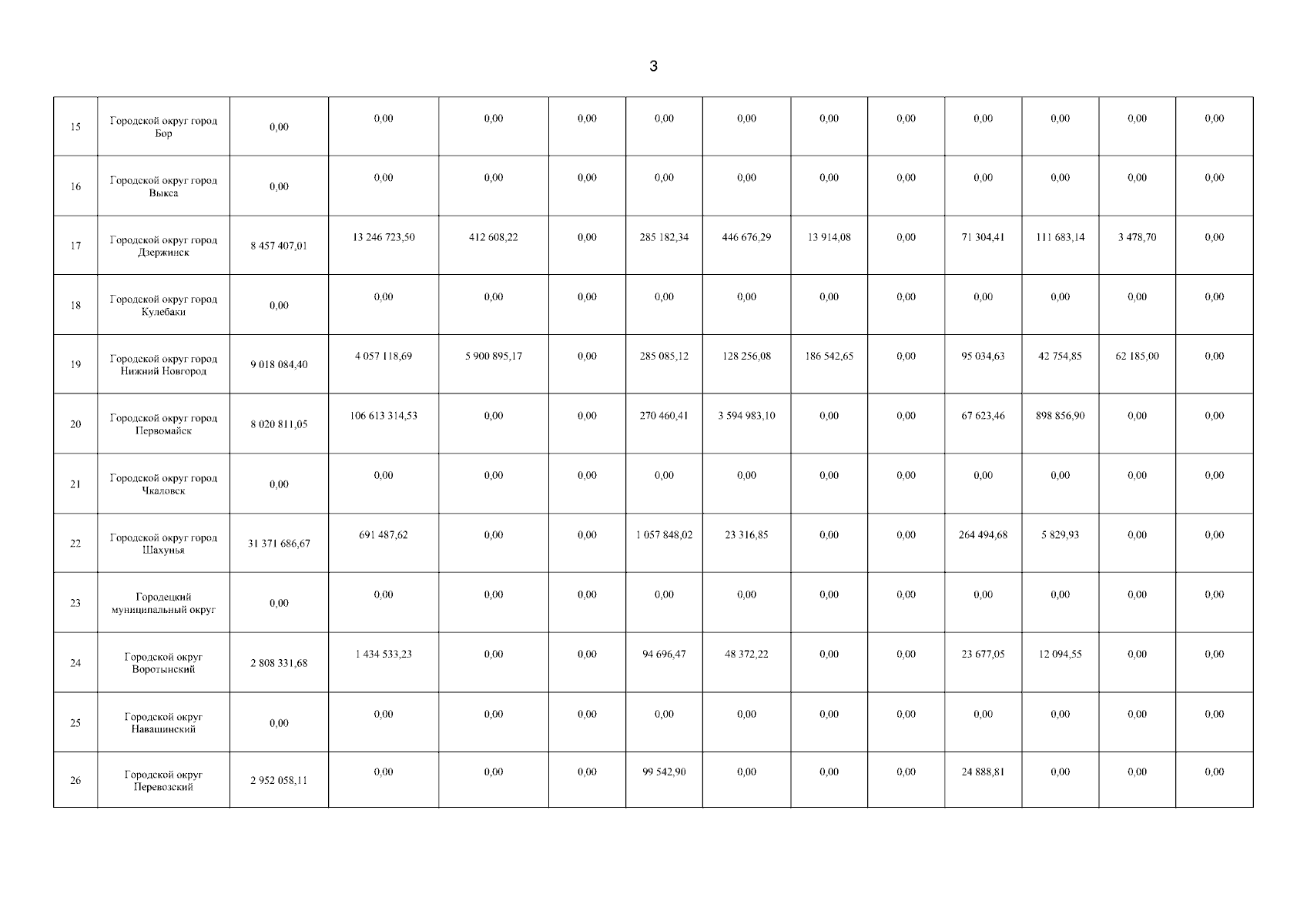 3

| 15 | Городской округ город Бор | 0,00 | 0,00 | 0,00 | 0,00 | 0,00 | 0,00 | 0,00 | 0,00 | 0,00 | 0,00 | 0,00 | 0,00 |
|---|---|---|---|---|---|---|---|---|---|---|---|---|---|
| 16 | Городской округ город Выкса | 0,00 | 0,00 | 0,00 | 0,00 | 0,00 | 0,00 | 0,00 | 0,00 | 0,00 | 0,00 | 0,00 | 0,00 |
| 17 | Городской округ город Дзержинск | 8 457 407,01 | 13 246 723,50 | 412 608,22 | 0,00 | 285 182,34 | 446 676,29 | 13 914,08 | 0,00 | 71 304,41 | 111 683,14 | 3 478,70 | 0,00 |
| 18 | Городской округ город Кулебаки | 0,00 | 0,00 | 0,00 | 0,00 | 0,00 | 0,00 | 0,00 | 0,00 | 0,00 | 0,00 | 0,00 | 0,00 |
| 19 | Городской округ город Нижний Новгород | 9 018 084,40 | 4 057 118,69 | 5 900 895,17 | 0,00 | 285 085,12 | 128 256,08 | 186 542,65 | 0,00 | 95 034,63 | 42 754,85 | 62 185,00 | 0,00 |
| 20 | Городской округ город Первомайск | 8 020 811,05 | 106 613 314,53 | 0,00 | 0,00 | 270 460,41 | 3 594 983,10 | 0,00 | 0,00 | 67 623,46 | 898 856,90 | 0,00 | 0,00 |
| 21 | Городской округ город Чкаловск | 0,00 | 0,00 | 0,00 | 0,00 | 0,00 | 0,00 | 0,00 | 0,00 | 0,00 | 0,00 | 0,00 | 0,00 |
| 22 | Городской округ город Шахунья | 31 371 686,67 | 691 487,62 | 0,00 | 0,00 | 1 057 848,02 | 23 316,85 | 0,00 | 0,00 | 264 494,68 | 5 829,93 | 0,00 | 0,00 |
| 23 | Городецкий муниципальный округ | 0,00 | 0,00 | 0,00 | 0,00 | 0,00 | 0,00 | 0,00 | 0,00 | 0,00 | 0,00 | 0,00 | 0,00 |
| 24 | Городской округ Воротынский | 2 808 331,68 | 1 434 533,23 | 0,00 | 0,00 | 94 696,47 | 48 372,22 | 0,00 | 0,00 | 23 677,05 | 12 094,55 | 0,00 | 0,00 |
| 25 | Городской округ Навашинский | 0,00 | 0,00 | 0,00 | 0,00 | 0,00 | 0,00 | 0,00 | 0,00 | 0,00 | 0,00 | 0,00 | 0,00 |
| 26 | Городской округ Перевозский | 2 952 058,11 | 0,00 | 0,00 | 0,00 | 99 542,90 | 0,00 | 0,00 | 0,00 | 24 888,81 | 0,00 | 0,00 | 0,00 |